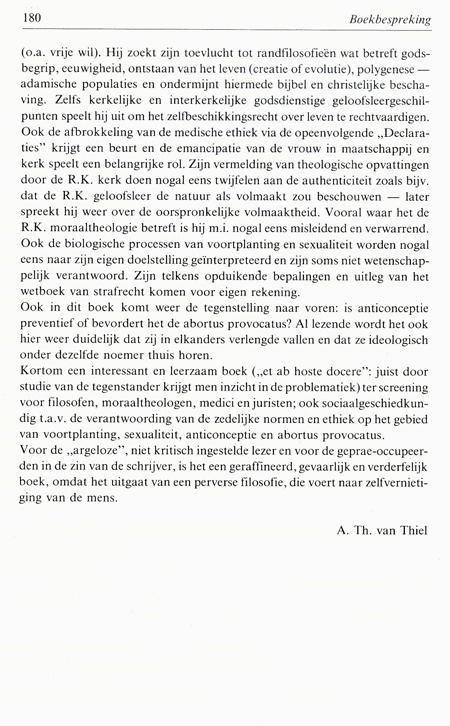 180 Boekbespreking

(o.a. vrije wil). Hij zoekt zijn toevlucht tot randfilosofieën wat betreft godsbegrip, eeuwigheid, ontstaan van het leven (creatie of evolutie), polygenese — adamische populaties en ondermijnt hiermede bijbel en christelijke beschaving. Zelfs kerkelijke en interkerkelijke godsdienstige geloofsleergeschilpunten speelt hij uit om het zelfbeschikkingsrecht over leven te rechtvaardigen. Ook de afbrokkeling van de medische ethiek via de opeenvolgende „Declaraties" krijgt een beurt en de emancipatie van de vrouw in maatschappij en kerk speelt een belangrijke rol. Zijn vermelding van theologische opvattingen door de R.K. kerk doen nogal eens twijfelen aan de authenticiteit zoals bijv. dat de R.K. geloofsleer de natuur als volmaakt zou beschouwen — later spreekt hij weer over de oorspronkelijke volmaaktheid. Vooral waar het de R.K. moraaltheologie betreft is hij m.i. nogal eens misleidend en verwarrend. Ook de biologische processen van voortplanting en sexualiteit worden nogal eens naar zijn eigen doelstelling geïnterpreteerd en zijn soms niet wetenschappelijk verantwoord. Zijn telkens opduikende bepalingen en uitleg van het wetboek van strafrecht komen voor eigen rekening.
Ook in dit boek komt weer de tegenstelling naar voren: is anticonceptie preventief of bevordert het de abortus provocatus? Al lezende wordt het ook hier weer duidelijk dat zij in elkanders verlengde vallen en dat ze ideologisch onder dezelfde noemer thuis horen.
Kortom een interessant en leerzaam boek („et ab hoste docere": juist door studie van de tegenstander krijgt men inzicht in de problematiek) ter screening voor filosofen, moraaltheologen, medici en juristen; ook sociaalgeschiedkundig t.a.v. de verantwoording van de zedelijke normen en ethiek op het gebied van voortplanting, sexualiteit, anticonceptie en abortus provocatus.
Voor de „argeloze", niet kritisch ingestelde lezer en voor de geprae-occupeerden in de zin van de schrijver, is het een geraffineerd, gevaarlijk en verderfelijk boek, omdat het uitgaat van een perverse filosofie, die voert naar zelfvernietiging van de mens.

A. Th. van Thiel